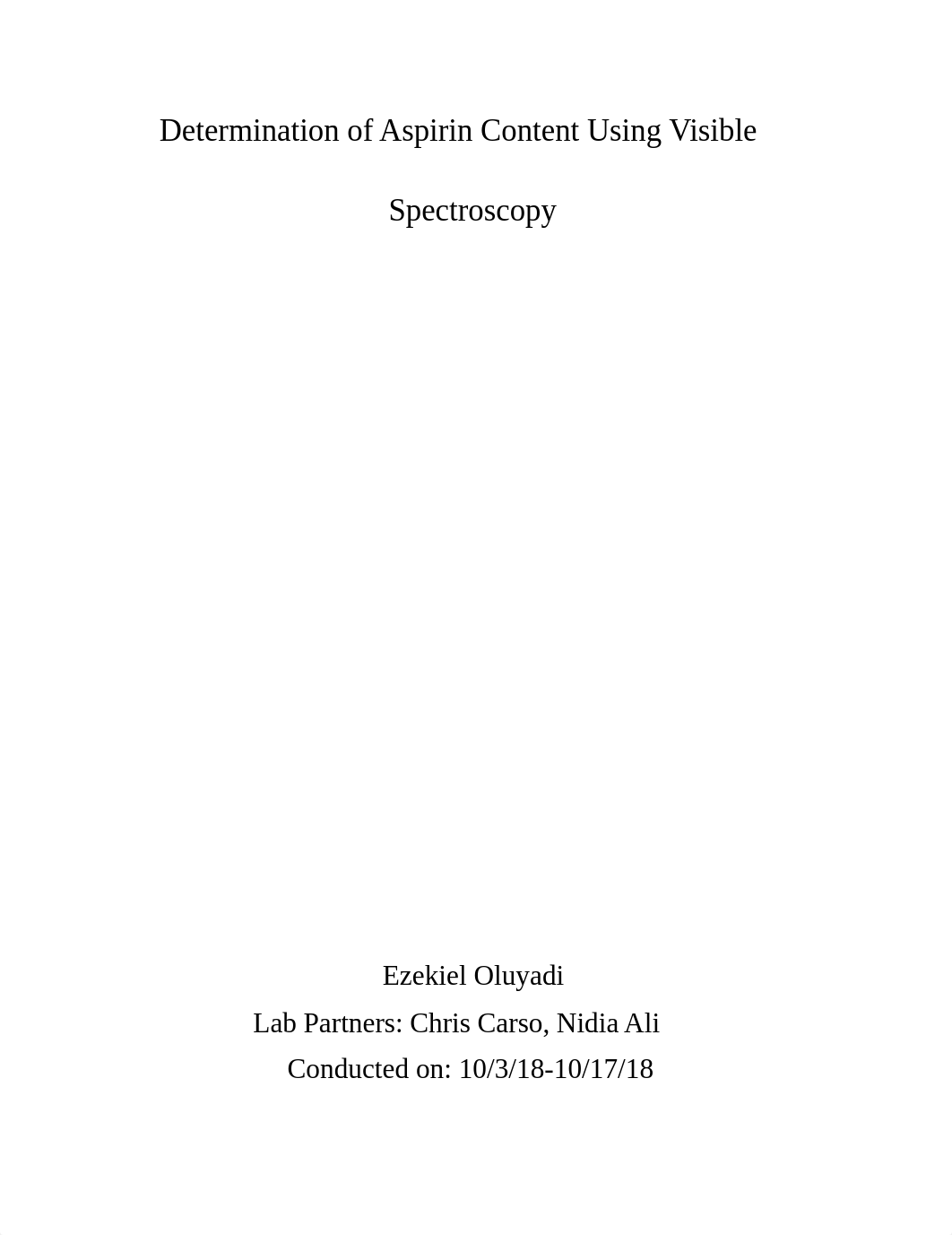 Determination of Aspirin Content Using Visible Spectroscopy

Ezekiel Oluyadi
Lab Partners: Chris Carso, Nidia Ali
Conducted on: 10/3/18-10/17/18